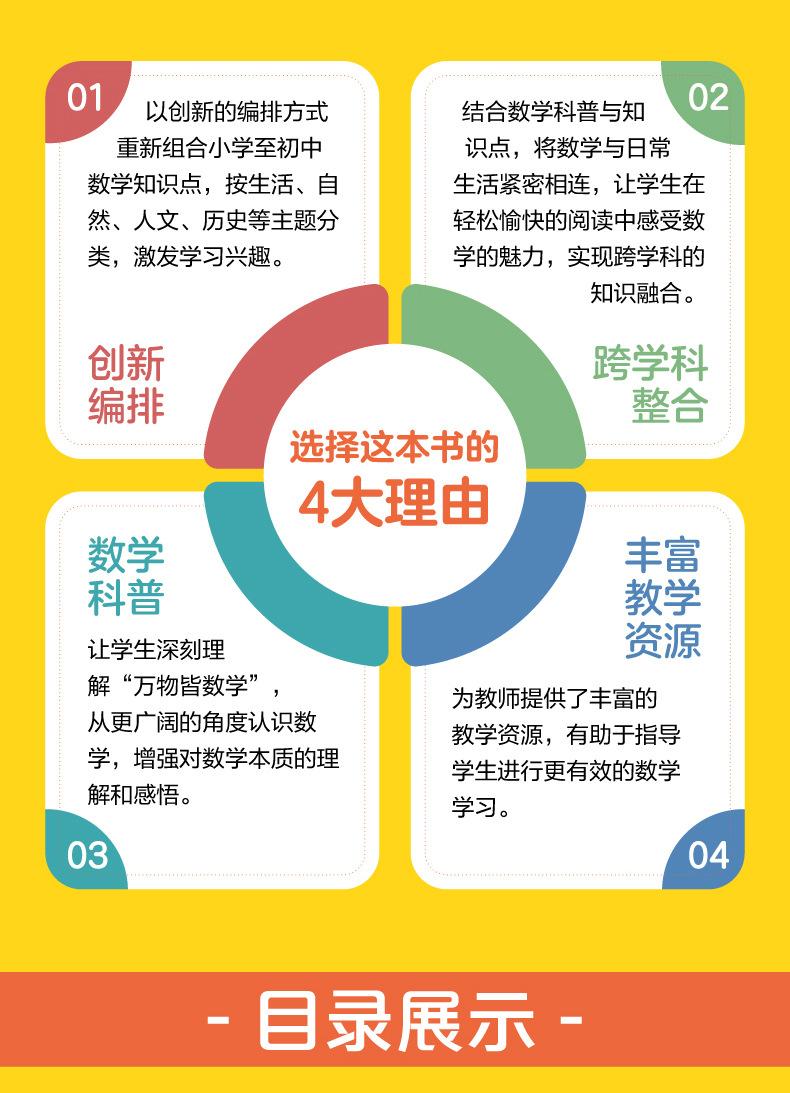 01

以创新的编排方式重新组合小学至初中数学知识点，按生活、自然、人文、历史等主题分类，激发学习兴趣。

创新编排

02

结合数学科普与知识点，将数学与日常生活紧密相连，让学生在轻松愉快的阅读中感受数学的魅力，实现跨学科的知识融合。

跨学科整合

选择这本书的
4大理由

数学科普

让学生深刻理解“万物皆数学”，从更广阔的角度认识数学，增强对数学本质的理解和感悟。

03

丰富教学资源

为教师提供了丰富的教学资源，有助于指导学生进行更有效的数学学习。

04

- 目录展示 -